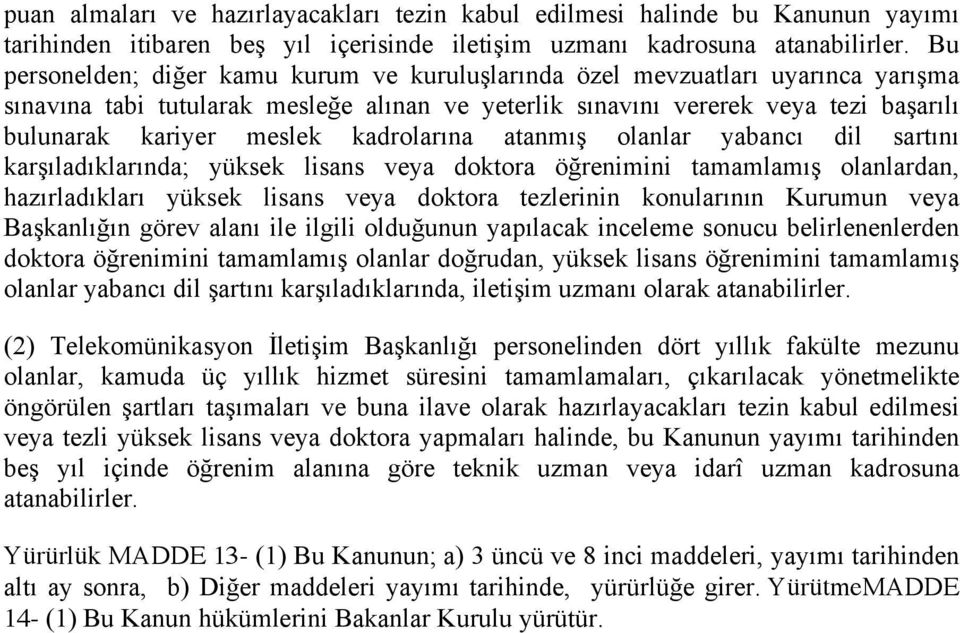 puan almaları ve hazırlayacakları tezin kabul edilmesi halinde bu Kanunun yayımı tarihinden itibaren beş yıl içerisinde iletişim uzmanı kadrosuna atanabilirler. Bu personelden; diğer kamu kurum ve kuruluşlarında özel mevzuatları uyarınca yarışma sınavına tabi tutularak mesleğe alınan ve yeterlik sınavını vererek veya tezi başarılı bulunarak kariyer meslek kadrolarına atanmış olanlar yabancı dil sartını karşıladıklarında; yüksek lisans veya doktora öğrenimini tamamlamış olanlardan, hazırladıkları yüksek lisans veya doktora tezlerinin konularının Kurumun veya Başkanlığın görev alanı ile ilgili olduğunun yapılacak inceleme sonucu belirlenenlerden doktora öğrenimini tamamlamış olanlar doğrudan, yüksek lisans öğrenimini tamamlamış olanlar yabancı dil şartını karşıladıklarında, iletişim uzmanı olarak atanabilirler.

(2) Telekomünikasyon İletişim Başkanlığı personelinden dört yıllık fakülte mezunu olanlar, kamuda üç yıllık hizmet süresini tamamlamaları, çıkarılacak yönetmelikte öngörülen şartları taşımaları ve buna ilave olarak hazırlayacakları tezin kabul edilmesi veya tezli yüksek lisans veya doktora yapmaları halinde, bu Kanunun yayımı tarihinden beş yıl içinde öğrenim alanına göre teknik uzman veya idarî uzman kadrosuna atanabilirler.

Yürürlük MADDE 13- (1) Bu Kanunun; a) 3 üncü ve 8 inci maddeleri, yayımı tarihinden altı ay sonra, b) Diğer maddeleri yayımı tarihinde, yürürlüğe girer. YürütmeMADDE 14- (1) Bu Kanun hükümlerini Bakanlar Kurulu yürütür.